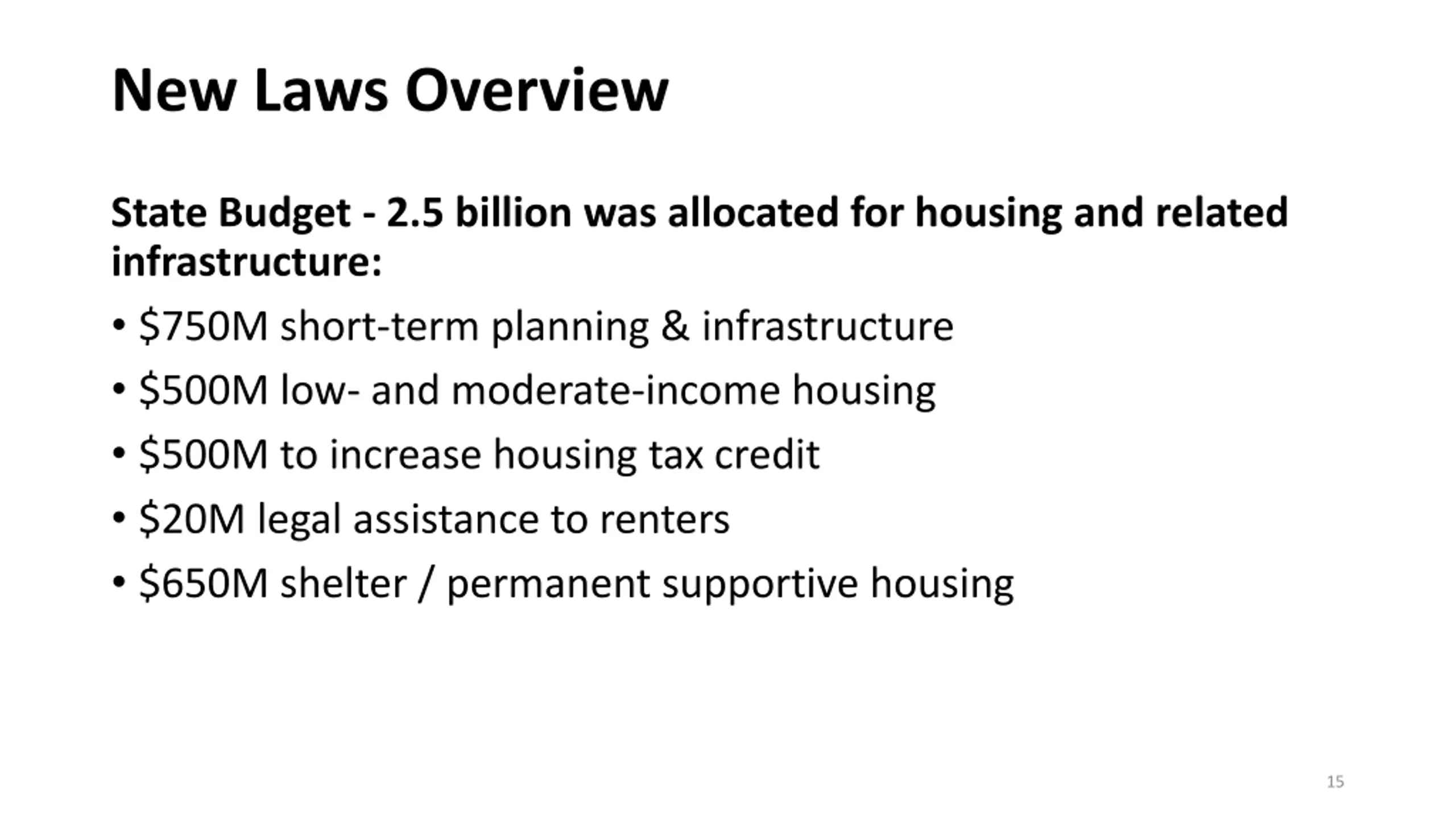 New Laws Overview

State Budget - 2.5 billion was allocated for housing and related infrastructure:

• \$750M short-term planning & infrastructure
• \$500M low- and moderate-income housing
• \$500M to increase housing tax credit
• \$20M legal assistance to renters
• \$650M shelter / permanent supportive housing

15